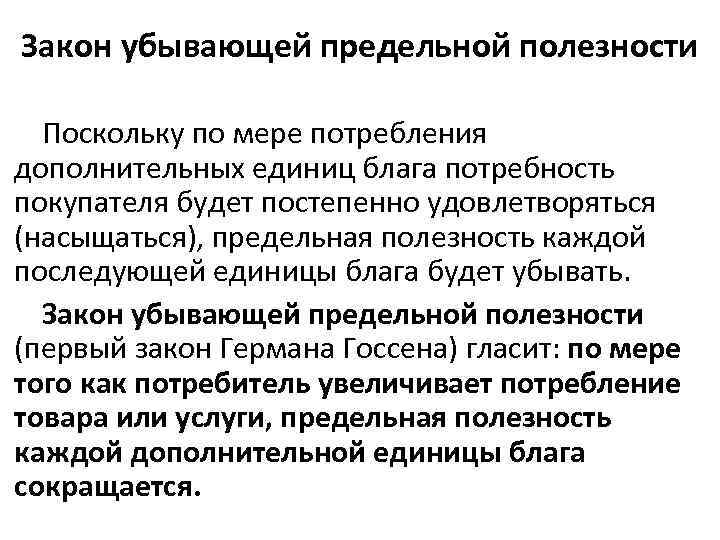 Закон убывающей предельной полезности

Поскольку по мере потребления дополнительных единиц блага потребность покупателя будет постепенно удовлетворяться (насыщаться), предельная полезность каждой последующей единицы блага будет убывать.

Закон убывающей предельной полезности (первый закон Германа Госсена) гласит: по мере того как потребитель увеличивает потребление товара или услуги, предельная полезность каждой дополнительной единицы блага сокращается.